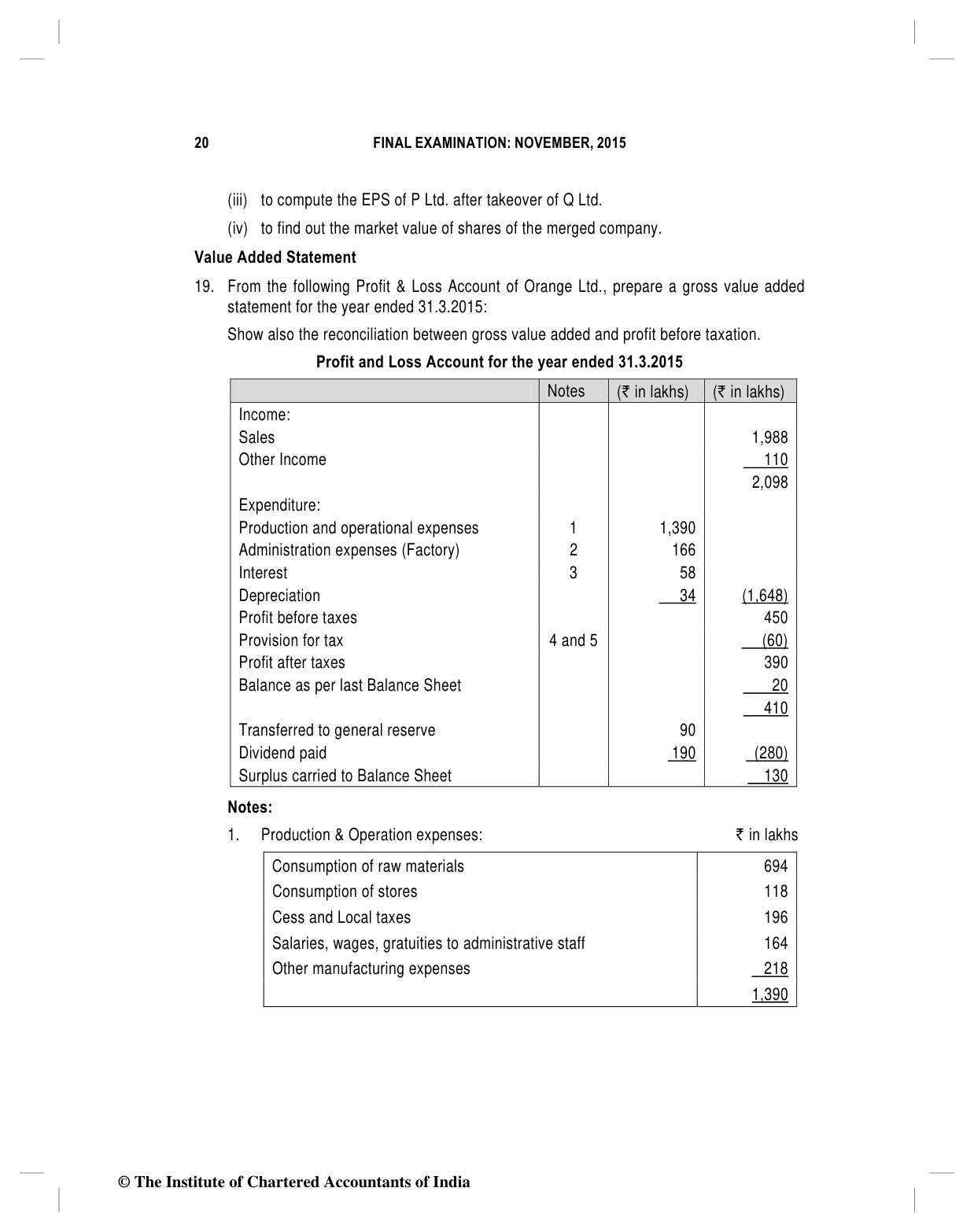 20 FINAL EXAMINATION: NOVEMBER, 2015

(iii) to compute the EPS of P Ltd. after takeover of Q Ltd.

(iv) to find out the market value of shares of the merged company.

Value Added Statement

19. From the following Profit & Loss Account of Orange Ltd., prepare a gross value added statement for the year ended 31.3.2015:

Show also the reconciliation between gross value added and profit before taxation.

Profit and Loss Account for the year ended 31.3.2015

| | Notes | (₹ in lakhs) | (₹ in lakhs) |
|---|---|---|---|
| Income: | | | |
| Sales | | | 1,988 |
| Other Income | | | 110 |
| | | | 2,098 |
| Expenditure: | | | |
| Production and operational expenses | 1 | 1,390 | |
| Administration expenses (Factory) | 2 | 166 | |
| Interest | 3 | 58 | |
| Depreciation | | 34 | (1,648) |
| Profit before taxes | | | 450 |
| Provision for tax | 4 and 5 | | (60) |
| Profit after taxes | | | 390 |
| Balance as per last Balance Sheet | | | 20 |
| | | | 410 |
| Transferred to general reserve | | 90 | |
| Dividend paid | | 190 | (280) |
| Surplus carried to Balance Sheet | | | 130 |

Notes:

1. Production & Operation expenses: ₹ in lakhs

| | |
|---|---|
| Consumption of raw materials | 694 |
| Consumption of stores | 118 |
| Cess and Local taxes | 196 |
| Salaries, wages, gratuities to administrative staff | 164 |
| Other manufacturing expenses | 218 |
| | 1,390 |

© The Institute of Chartered Accountants of India